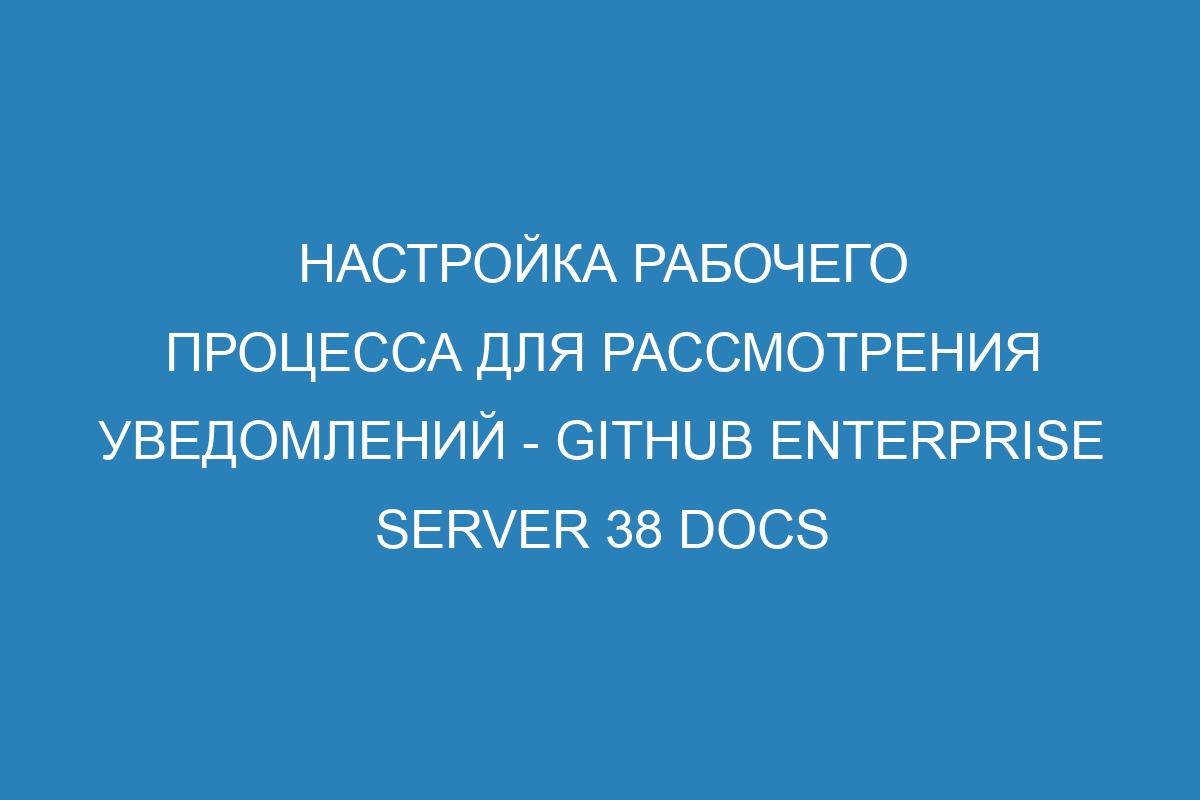 НАСТРОЙКА РАБОЧЕГО ПРОЦЕССА ДЛЯ РАССМОТРЕНИЯ УВЕДОМЛЕНИЙ - GITHUB ENTERPRISE SERVER 38 DOCS